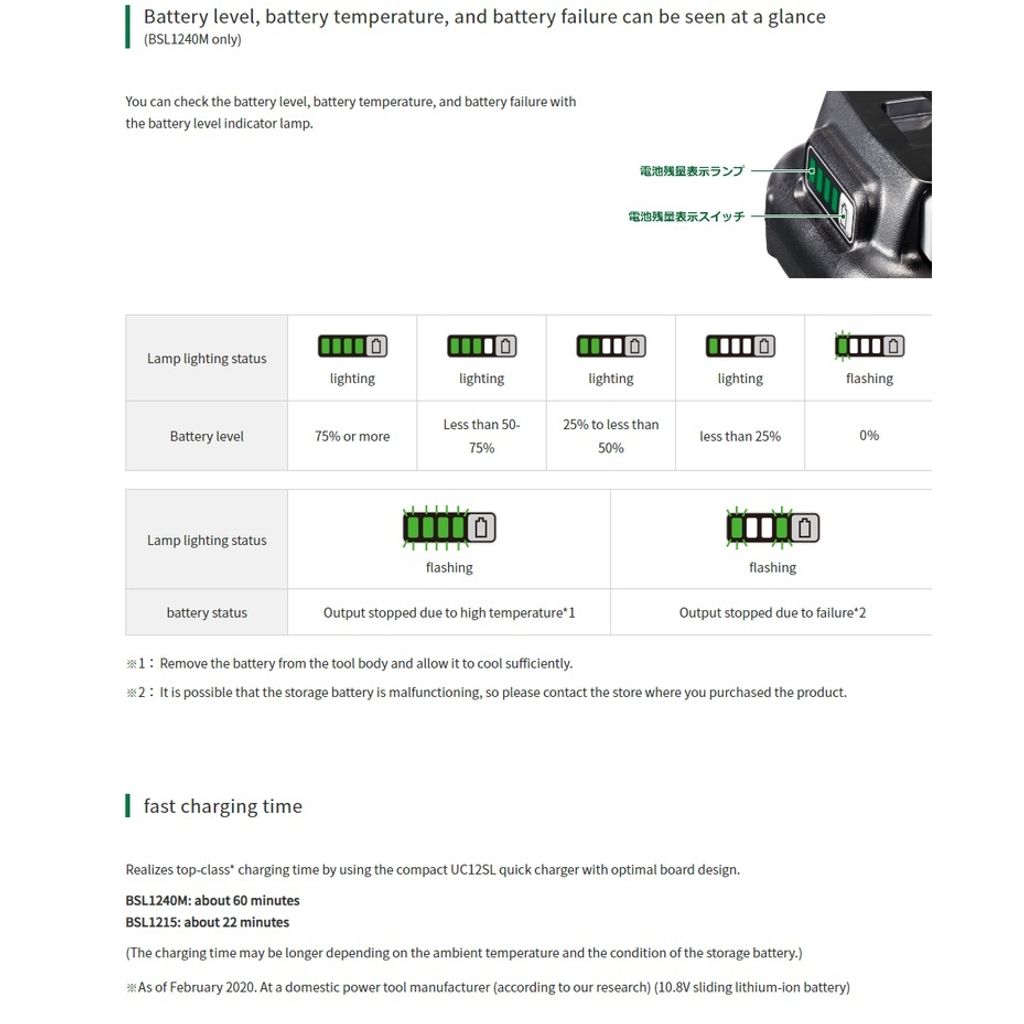 Battery level, battery temperature, and battery failure can be seen at a glance
(BSL1240M only)

You can check the battery level, battery temperature, and battery failure with the battery level indicator lamp.

電池残量表示ランプ
電池残量表示スイッチ

| Lamp lighting status | lighting | lighting | lighting | lighting | flashing |
|---|---|---|---|---|---|
| Battery level | 75% or more | Less than 50-75% | 25% to less than 50% | less than 25% | 0% |

| Lamp lighting status | flashing | flashing |
|---|---|---|
| battery status | Output stopped due to high temperature*1 | Output stopped due to failure*2 |

※1： Remove the battery from the tool body and allow it to cool sufficiently.

※2： It is possible that the storage battery is malfunctioning, so please contact the store where you purchased the product.

fast charging time

Realizes top-class* charging time by using the compact UC12SL quick charger with optimal board design.

BSL1240M: about 60 minutes
BSL1215: about 22 minutes

(The charging time may be longer depending on the ambient temperature and the condition of the storage battery.)

※As of February 2020. At a domestic power tool manufacturer (according to our research) (10.8V sliding lithium-ion battery)